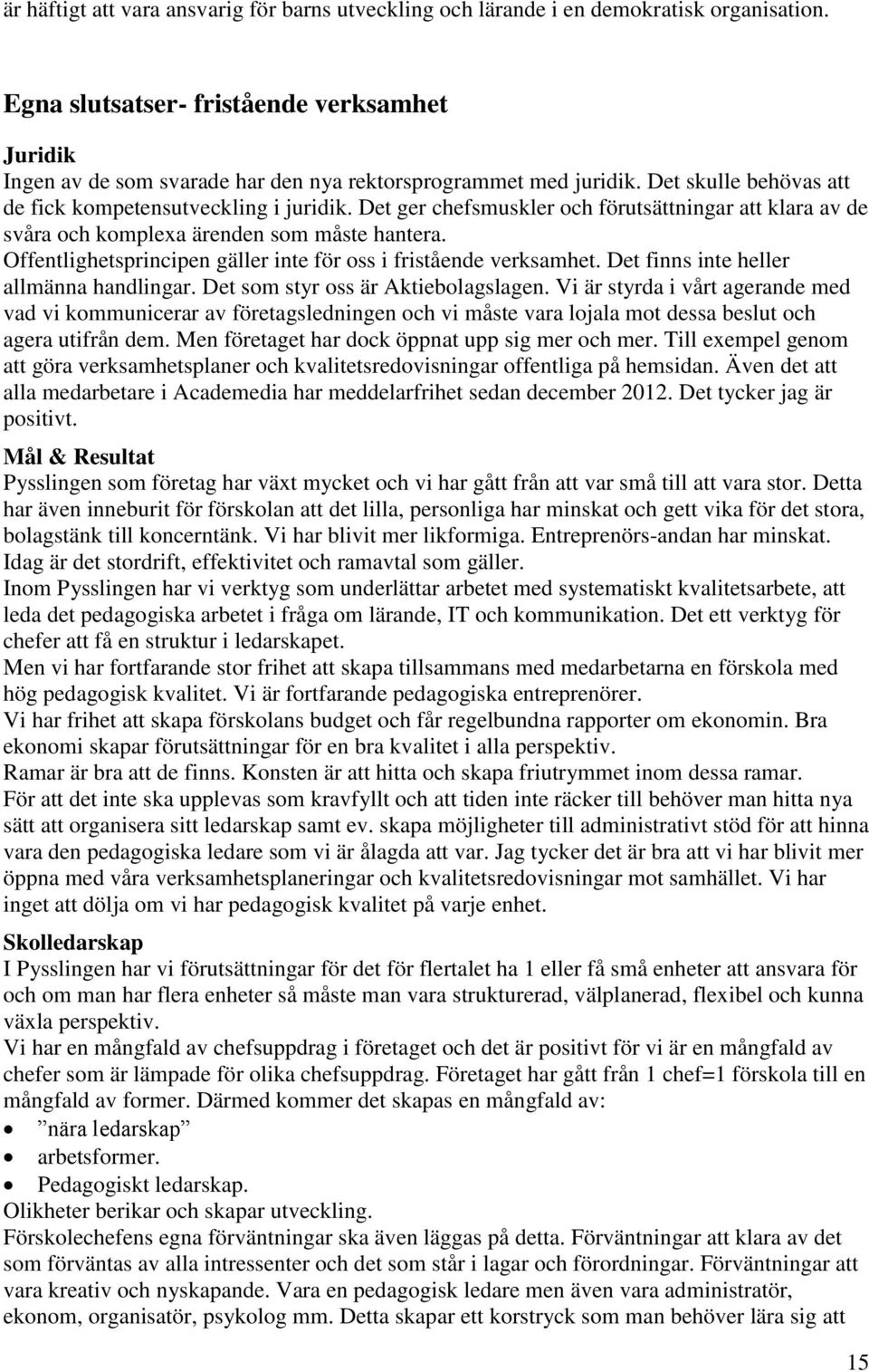 är häftigt att vara ansvarig för barns utveckling och lärande i en demokratisk organisation.

Egna slutsatser- fristående verksamhet

Juridik
Ingen av de som svarade har den nya rektorsprogrammet med juridik. Det skulle behövas att de fick kompetensutveckling i juridik. Det ger chefsmuskler och förutsättningar att klara av de svåra och komplexa ärenden som måste hantera.
Offentlighetsprincipen gäller inte för oss i fristående verksamhet. Det finns inte heller allmänna handlingar. Det som styr oss är Aktiebolagslagen. Vi är styrda i vårt agerande med vad vi kommunicerar av företagsledningen och vi måste vara lojala mot dessa beslut och agera utifrån dem. Men företaget har dock öppnat upp sig mer och mer. Till exempel genom att göra verksamhetsplaner och kvalitetsredovisningar offentliga på hemsidan. Även det att alla medarbetare i Academedia har meddelarfrihet sedan december 2012. Det tycker jag är positivt.

Mål & Resultat
Pysslingen som företag har växt mycket och vi har gått från att var små till att vara stor. Detta har även inneburit för förskolan att det lilla, personliga har minskat och gett vika för det stora, bolagstänk till koncerntänk. Vi har blivit mer likformiga. Entreprenörs-andan har minskat. Idag är det stordrift, effektivitet och ramavtal som gäller.
Inom Pysslingen har vi verktyg som underlättar arbetet med systematiskt kvalitetsarbete, att leda det pedagogiska arbetet i fråga om lärande, IT och kommunikation. Det ett verktyg för chefer att få en struktur i ledarskapet.
Men vi har fortfarande stor frihet att skapa tillsammans med medarbetarna en förskola med hög pedagogisk kvalitet. Vi är fortfarande pedagogiska entreprenörer.
Vi har frihet att skapa förskolans budget och får regelbundna rapporter om ekonomin. Bra ekonomi skapar förutsättningar för en bra kvalitet i alla perspektiv.
Ramar är bra att de finns. Konsten är att hitta och skapa friutrymmet inom dessa ramar.
För att det inte ska upplevas som kravfyllt och att tiden inte räcker till behöver man hitta nya sätt att organisera sitt ledarskap samt ev. skapa möjligheter till administrativt stöd för att hinna vara den pedagogiska ledare som vi är ålagda att var. Jag tycker det är bra att vi har blivit mer öppna med våra verksamhetsplaneringar och kvalitetsredovisningar mot samhället. Vi har inget att dölja om vi har pedagogisk kvalitet på varje enhet.

Skolledarskap
I Pysslingen har vi förutsättningar för det för flertalet ha 1 eller få små enheter att ansvara för och om man har flera enheter så måste man vara strukturerad, välplanerad, flexibel och kunna växla perspektiv.
Vi har en mångfald av chefsuppdrag i företaget och det är positivt för vi är en mångfald av chefer som är lämpade för olika chefsuppdrag. Företaget har gått från 1 chef=1 förskola till en mångfald av former. Därmed kommer det skapas en mångfald av:
• ”nära ledarskap”
• arbetsformer.
• Pedagogiskt ledarskap.
Olikheter berikar och skapar utveckling.
Förskolechefens egna förväntningar ska även läggas på detta. Förväntningar att klara av det som förväntas av alla intressenter och det som står i lagar och förordningar. Förväntningar att vara kreativ och nyskapande. Vara en pedagogisk ledare men även vara administratör, ekonom, organisatör, psykolog mm. Detta skapar ett korstryck som man behöver lära sig att

15